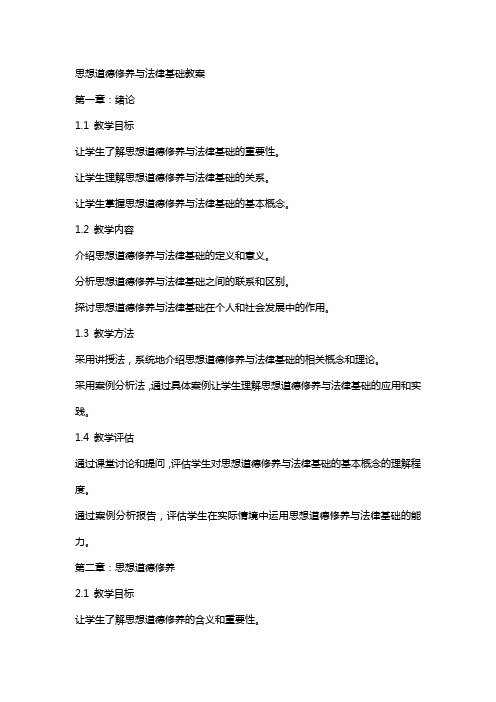 思想道德修养与法律基础教案

第一章：绪论

1.1 教学目标

让学生了解思想道德修养与法律基础的重要性。

让学生理解思想道德修养与法律基础的关系。

让学生掌握思想道德修养与法律基础的基本概念。

1.2 教学内容

介绍思想道德修养与法律基础的定义和意义。

分析思想道德修养与法律基础之间的联系和区别。

探讨思想道德修养与法律基础在个人和社会发展中的作用。

1.3 教学方法

采用讲授法，系统地介绍思想道德修养与法律基础的相关概念和理论。

采用案例分析法，通过具体案例让学生理解思想道德修养与法律基础的应用和实践。

1.4 教学评估

通过课堂讨论和提问，评估学生对思想道德修养与法律基础的基本概念的理解程度。

通过案例分析报告，评估学生在实际情境中运用思想道德修养与法律基础的能力。

第二章：思想道德修养

2.1 教学目标

让学生了解思想道德修养的含义和重要性。